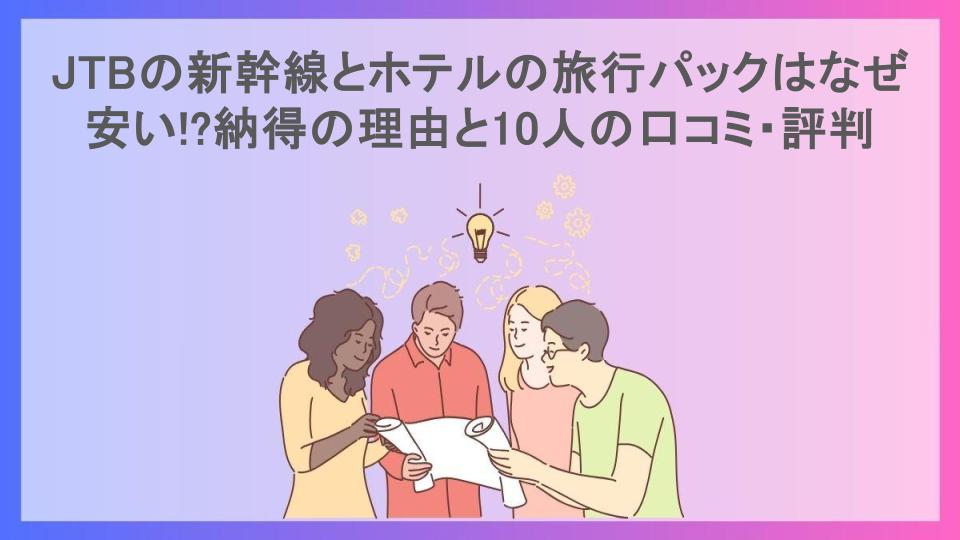 JTBの新幹線とホテルの旅行パックはなぜ安い!?納得の理由と10人の口コミ・評判